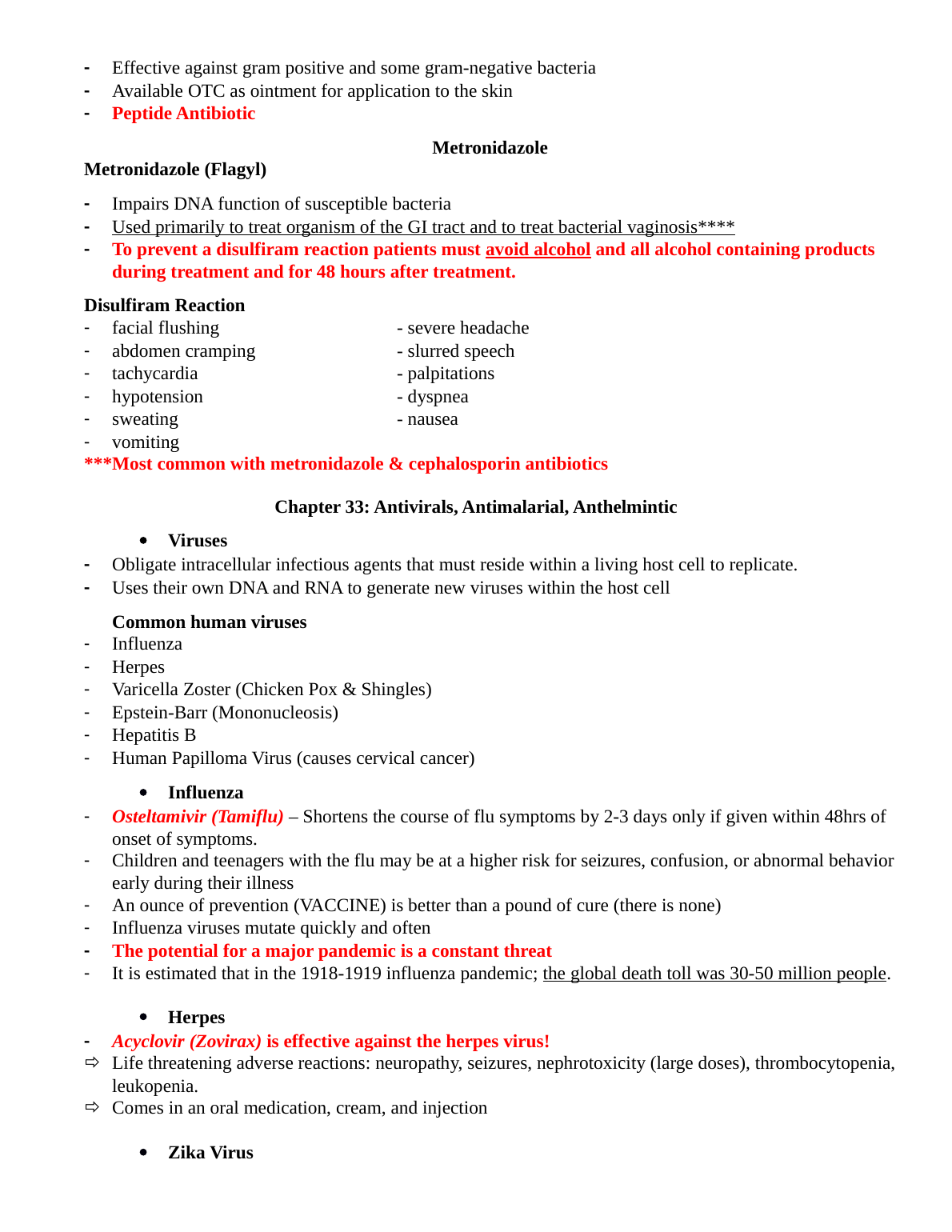 - Effective against gram positive and some gram-negative bacteria
- Available OTC as ointment for application to the skin
- Peptide Antibiotic

Metronidazole

Metronidazole (Flagyl)

- Impairs DNA function of susceptible bacteria
- Used primarily to treat organism of the GI tract and to treat bacterial vaginosis****
- To prevent a disulfiram reaction patients must avoid alcohol and all alcohol containing products during treatment and for 48 hours after treatment.

Disulfiram Reaction
- facial flushing
- abdomen cramping
- tachycardia
- hypotension
- sweating
- vomiting

- severe headache
- slurred speech
- palpitations
- dyspnea
- nausea

***Most common with metronidazole & cephalosporin antibiotics

Chapter 33: Antivirals, Antimalarial, Anthelmintic

• Viruses
- Obligate intracellular infectious agents that must reside within a living host cell to replicate.
- Uses their own DNA and RNA to generate new viruses within the host cell

Common human viruses
- Influenza
- Herpes
- Varicella Zoster (Chicken Pox & Shingles)
- Epstein-Barr (Mononucleosis)
- Hepatitis B
- Human Papilloma Virus (causes cervical cancer)

• Influenza
- Osteltamivir (Tamiflu) – Shortens the course of flu symptoms by 2-3 days only if given within 48hrs of onset of symptoms.
- Children and teenagers with the flu may be at a higher risk for seizures, confusion, or abnormal behavior early during their illness
- An ounce of prevention (VACCINE) is better than a pound of cure (there is none)
- Influenza viruses mutate quickly and often
- The potential for a major pandemic is a constant threat
- It is estimated that in the 1918-1919 influenza pandemic; the global death toll was 30-50 million people.

• Herpes
- Acyclovir (Zovirax) is effective against the herpes virus!
⇨ Life threatening adverse reactions: neuropathy, seizures, nephrotoxicity (large doses), thrombocytopenia, leukopenia.
⇨ Comes in an oral medication, cream, and injection

• Zika Virus